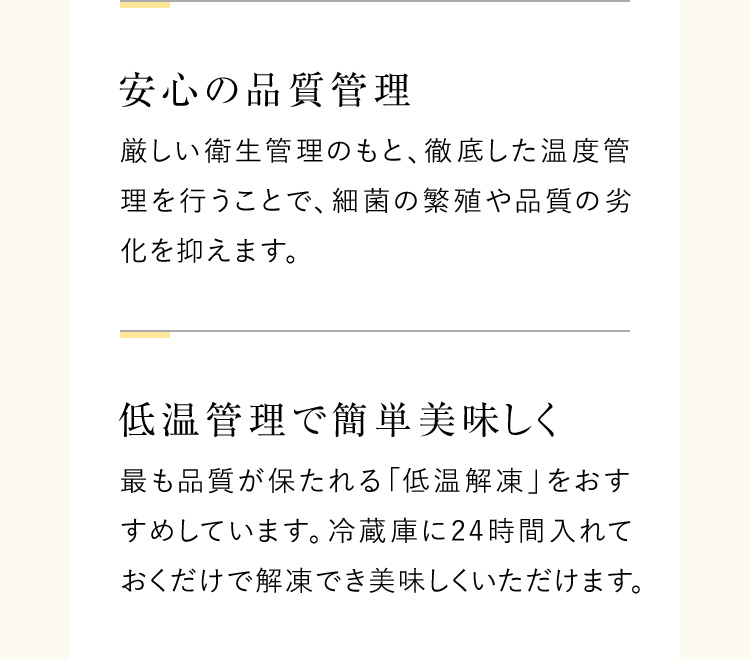 安心の品質管理

厳しい衛生管理のもと、徹底した温度管理を行うことで、細菌の繁殖や品質の劣化を抑えます。

低温管理で簡単美味しく

最も品質が保たれる「低温解凍」をおすすめしています。冷蔵庫に24時間入れておくだけで解凍でき美味しくいただけます。